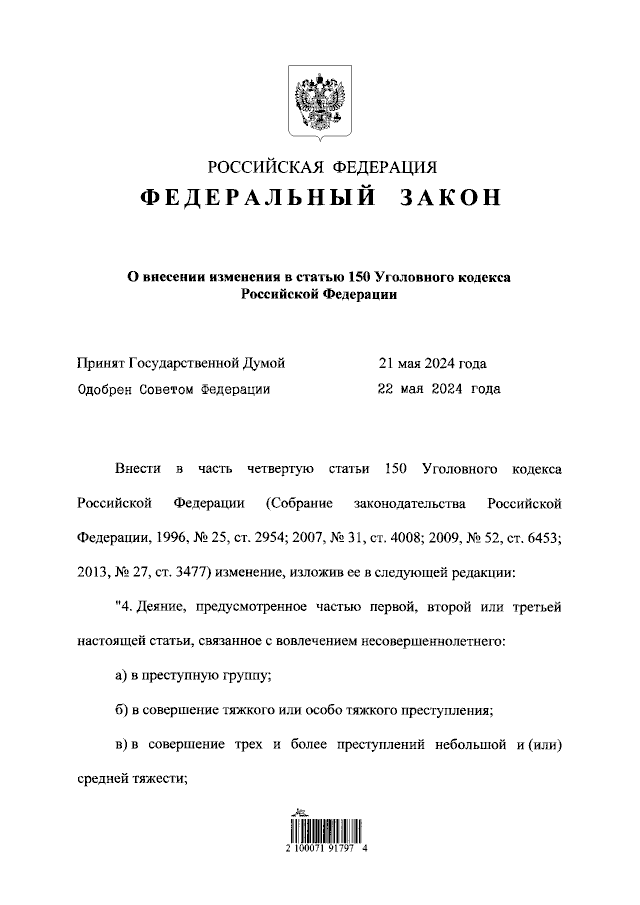 РОССИЙСКАЯ ФЕДЕРАЦИЯ
ФЕДЕРАЛЬНЫЙ ЗАКОН

О внесении изменения в статью 150 Уголовного кодекса Российской Федерации

Принят Государственной Думой 21 мая 2024 года
Одобрен Советом Федерации 22 мая 2024 года

Внести в часть четвертую статьи 150 Уголовного кодекса Российской Федерации (Собрание законодательства Российской Федерации, 1996, № 25, ст. 2954; 2007, № 31, ст. 4008; 2009, № 52, ст. 6453; 2013, № 27, ст. 3477) изменение, изложив ее в следующей редакции:

"4. Деяние, предусмотренное частью первой, второй или третьей настоящей статьи, связанное с вовлечением несовершеннолетнего:

а) в преступную группу;

б) в совершение тяжкого или особо тяжкого преступления;

в) в совершение трех и более преступлений небольшой и (или) средней тяжести;

2 100071 91797 4